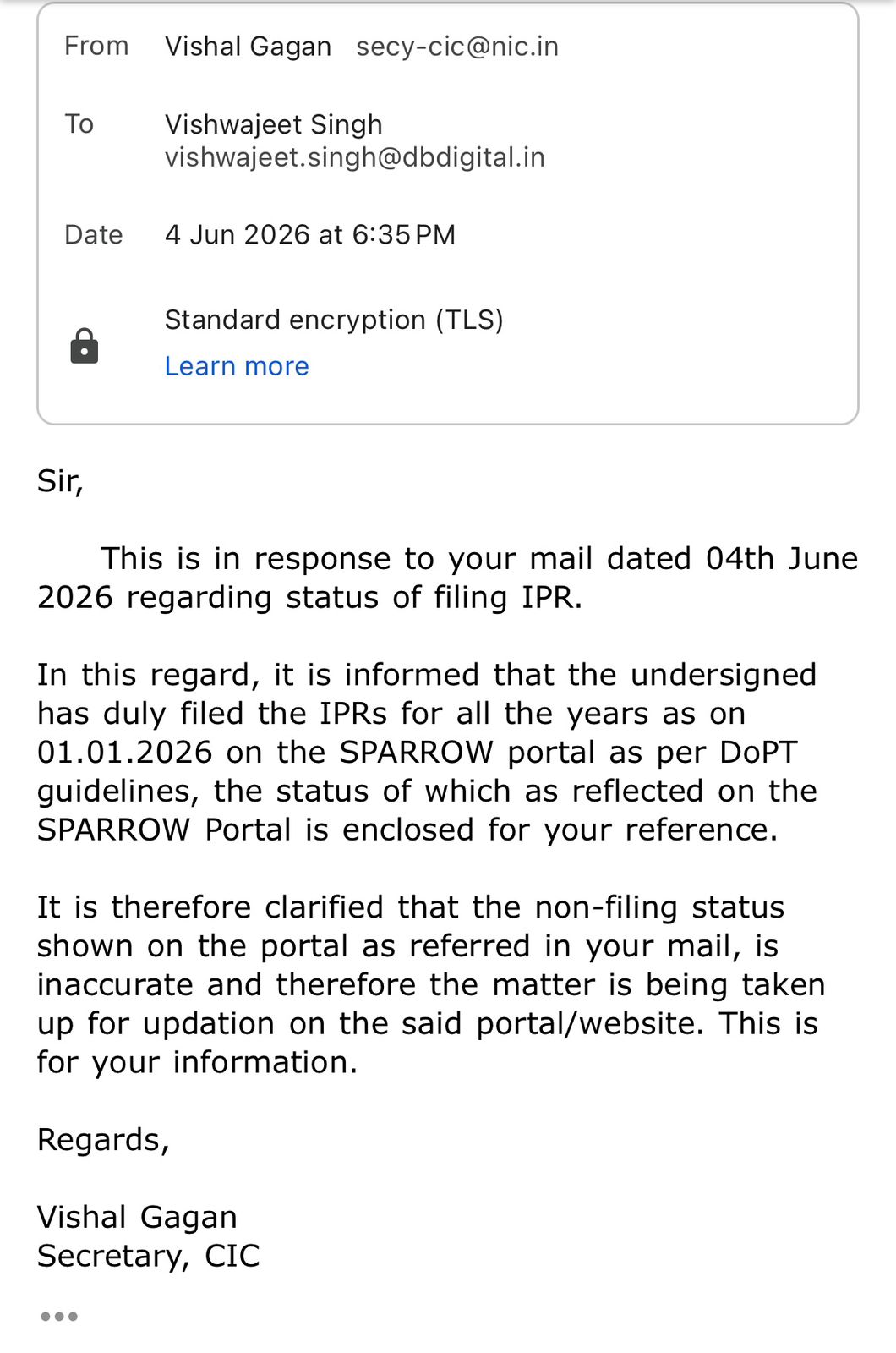 From Vishal Gagan secy-cic@nic.in

To Vishwajeet Singh vishwajeet.singh@dbdigital.in

Date 4 Jun 2026 at 6:35 PM

Standard encryption (TLS)
Learn more

Sir,

This is in response to your mail dated 04th June 2026 regarding status of filing IPR.

In this regard, it is informed that the undersigned has duly filed the IPRs for all the years as on 01.01.2026 on the SPARROW portal as per DoPT guidelines, the status of which as reflected on the SPARROW Portal is enclosed for your reference.

It is therefore clarified that the non-filing status shown on the portal as referred in your mail, is inaccurate and therefore the matter is being taken up for updation on the said portal/website. This is for your information.

Regards,

Vishal Gagan
Secretary, CIC